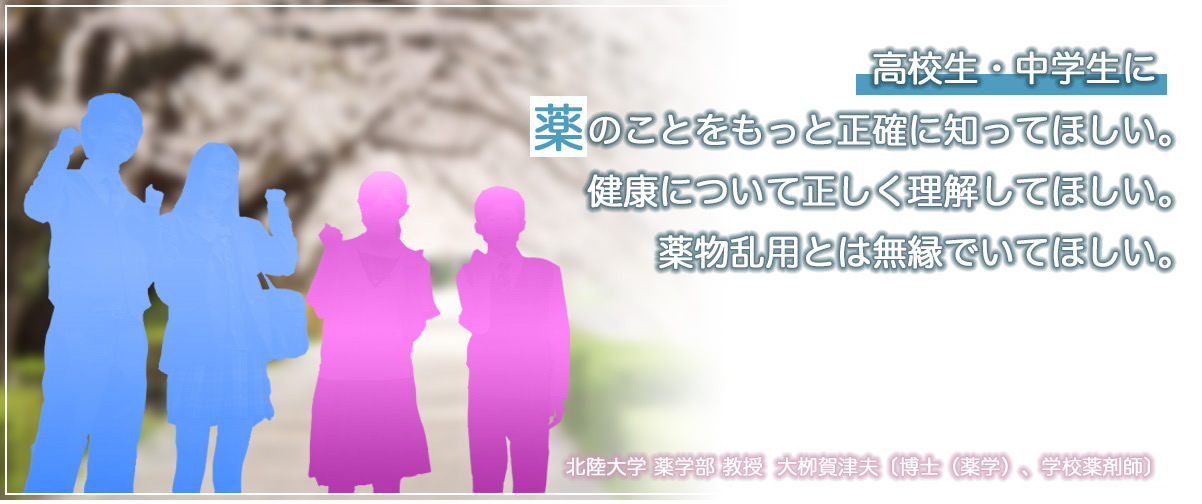 高校生・中学生に
薬のことをもっと正確に知ってほしい。
健康について正しく理解してほしい。
薬物乱用とは無縁でいてほしい。

北陸大学 薬学部 教授 大栁賀津夫〔博士（薬学）、学校薬剤師〕